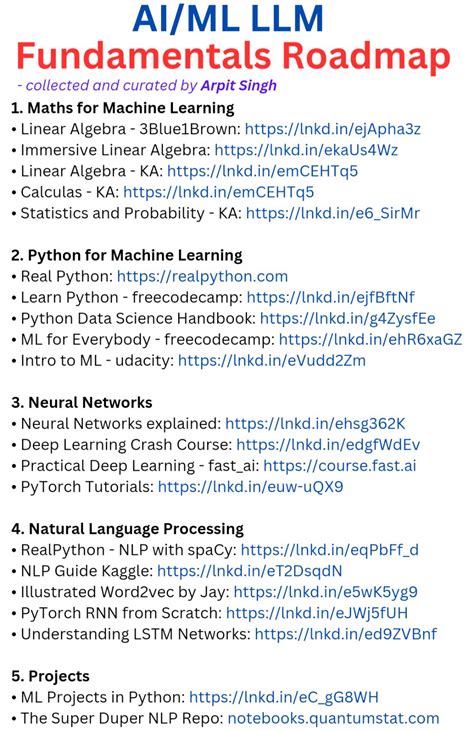 AI/ML LLM
Fundamentals Roadmap

- collected and curated by Arpit Singh

1. Maths for Machine Learning
• Linear Algebra - 3Blue1Brown: https://lnkd.in/ejApha3z
• Immersive Linear Algebra: https://lnkd.in/ekaUs4Wz
• Linear Algebra - KA: https://lnkd.in/emCEHTq5
• Calculas - KA: https://lnkd.in/emCEHTq5
• Statistics and Probability - KA: https://lnkd.in/e6_SirMr

2. Python for Machine Learning
• Real Python: https://realpython.com
• Learn Python - freecodecamp: https://lnkd.in/ejfBftNf
• Python Data Science Handbook: https://lnkd.in/g4ZysfEe
• ML for Everybody - freecodecamp: https://lnkd.in/ehR6xaGZ
• Intro to ML - udacity: https://lnkd.in/eVudd2Zm

3. Neural Networks
• Neural Networks explained: https://lnkd.in/ehsg362K
• Deep Learning Crash Course: https://lnkd.in/edgfWdEv
• Practical Deep Learning - fast_ai: https://course.fast.ai
• PyTorch Tutorials: https://lnkd.in/euw-uQX9

4. Natural Language Processing
• RealPython - NLP with spaCy: https://lnkd.in/eqPbFf_d
• NLP Guide Kaggle: https://lnkd.in/eT2DsqdN
• Illustrated Word2vec by Jay: https://lnkd.in/e5wK5yg9
• PyTorch RNN from Scratch: https://lnkd.in/eJWj5fUH
• Understanding LSTM Networks: https://lnkd.in/ed9ZVBnf

5. Projects
• ML Projects in Python: https://lnkd.in/eC_gG8WH
• The Super Duper NLP Repo: notebooks.quantumstat.com